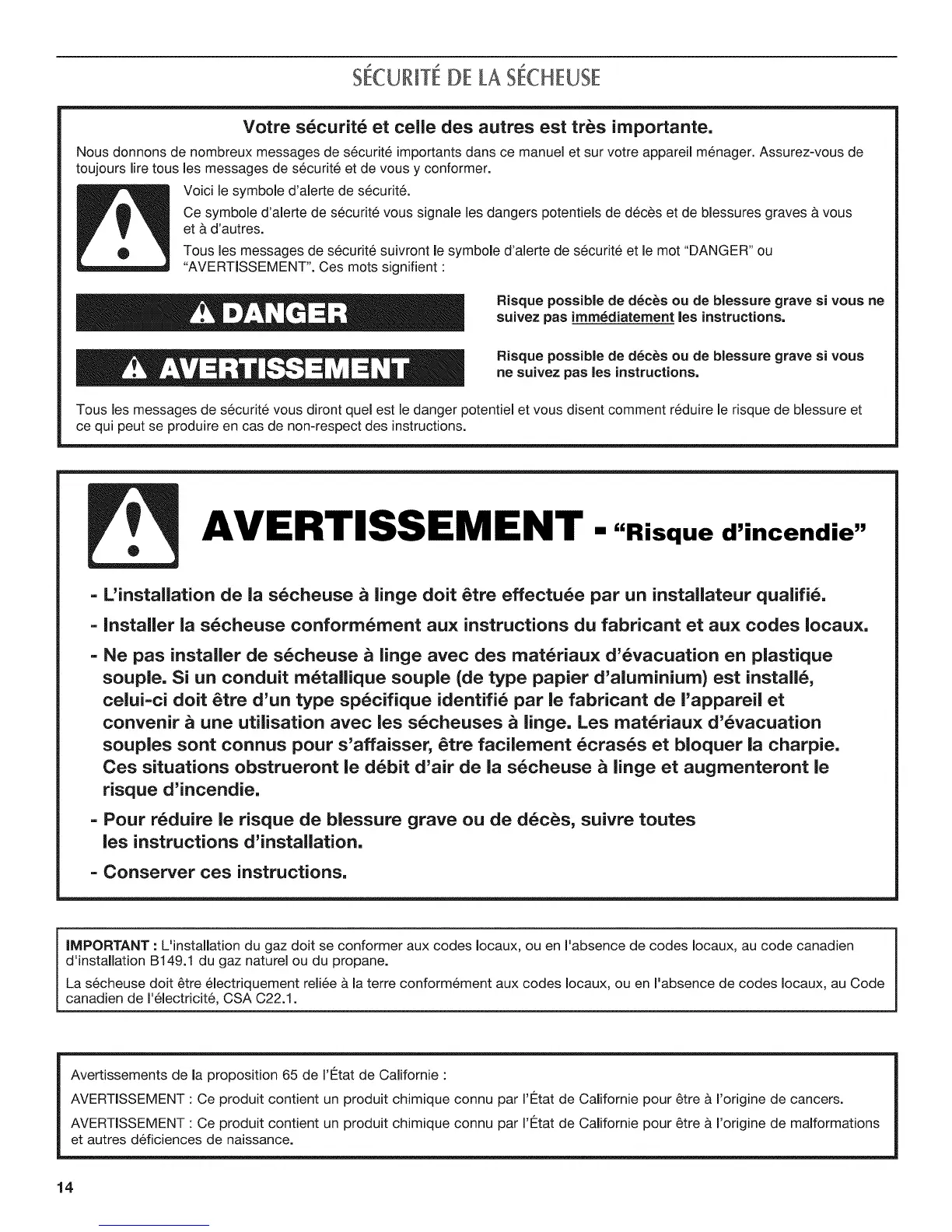 SÉCURITÉ DE LA SÉCHEUSE

Votre sécurité et celle des autres est très importante.

Nous donnons de nombreux messages de sécurité importants dans ce manuel et sur votre appareil ménager. Assurez-vous de toujours lire tous les messages de sécurité et de vous y conformer.

Voici le symbole d'alerte de sécurité.

Ce symbole d'alerte de sécurité vous signale les dangers potentiels de décès et de blessures graves à vous et à d'autres.

Tous les messages de sécurité suivront le symbole d'alerte de sécurité et le mot "DANGER" ou "AVERTISSEMENT". Ces mots signifient :

DANGER

Risque possible de décès ou de blessure grave si vous ne suivez pas immédiatement les instructions.

AVERTISSEMENT

Risque possible de décès ou de blessure grave si vous ne suivez pas les instructions.

Tous les messages de sécurité vous diront quel est le danger potentiel et vous disent comment réduire le risque de blessure et ce qui peut se produire en cas de non-respect des instructions.

AVERTISSEMENT - "Risque d'incendie"

- L'installation de la sécheuse à linge doit être effectuée par un installateur qualifié.

- Installer la sécheuse conformément aux instructions du fabricant et aux codes locaux.

- Ne pas installer de sécheuse à linge avec des matériaux d'évacuation en plastique souple. Si un conduit métallique souple (de type papier d'aluminium) est installé, celui-ci doit être d'un type spécifique identifié par le fabricant de l'appareil et convenir à une utilisation avec les sécheuses à linge. Les matériaux d'évacuation souples sont connus pour s'affaisser, être facilement écrasés et bloquer la charpie. Ces situations obstrueront le débit d'air de la sécheuse à linge et augmenteront le risque d'incendie.

- Pour réduire le risque de blessure grave ou de décès, suivre toutes les instructions d'installation.

- Conserver ces instructions.

IMPORTANT : L'installation du gaz doit se conformer aux codes locaux, ou en l'absence de codes locaux, au code canadien d'installation B149.1 du gaz naturel ou du propane.

La sécheuse doit être électriquement reliée à la terre conformément aux codes locaux, ou en l'absence de codes locaux, au Code canadien de l'électricité, CSA C22.1.

Avertissements de la proposition 65 de l'État de Californie :

AVERTISSEMENT : Ce produit contient un produit chimique connu par l'État de Californie pour être à l'origine de cancers.

AVERTISSEMENT : Ce produit contient un produit chimique connu par l'État de Californie pour être à l'origine de malformations et autres déficiences de naissance.

14